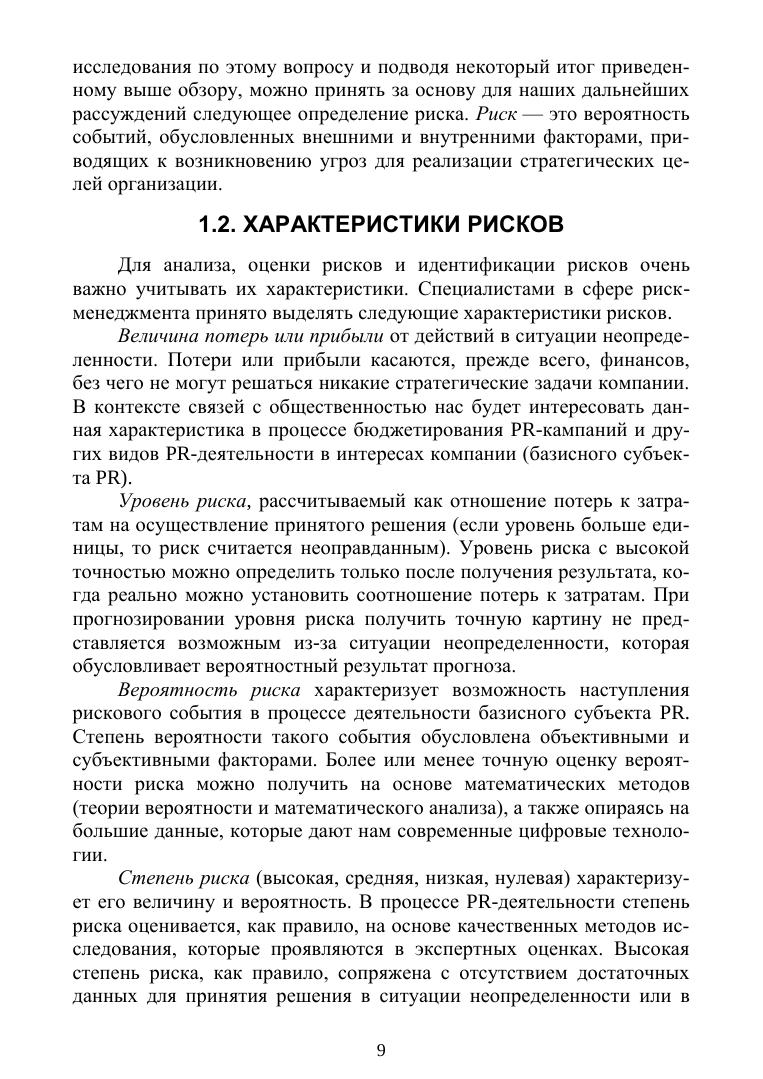 исследования по этому вопросу и подводя некоторый итог приведенному выше обзору, можно принять за основу для наших дальнейших рассуждений следующее определение риска. Риск — это вероятность событий, обусловленных внешними и внутренними факторами, приводящих к возникновению угроз для реализации стратегических целей организации.

1.2. ХАРАКТЕРИСТИКИ РИСКОВ

Для анализа, оценки рисков и идентификации рисков очень важно учитывать их характеристики. Специалистами в сфере риск-менеджмента принято выделять следующие характеристики рисков.

Величина потерь или прибыли от действий в ситуации неопределенности. Потери или прибыли касаются, прежде всего, финансов, без чего не могут решаться никакие стратегические задачи компании. В контексте связей с общественностью нас будет интересовать данная характеристика в процессе бюджетирования PR-кампаний и других видов PR-деятельности в интересах компании (базисного субъекта PR).

Уровень риска, рассчитываемый как отношение потерь к затратам на осуществление принятого решения (если уровень больше единицы, то риск считается неоправданным). Уровень риска с высокой точностью можно определить только после получения результата, когда реально можно установить соотношение потерь к затратам. При прогнозировании уровня риска получить точную картину не представляется возможным из-за ситуации неопределенности, которая обусловливает вероятностный результат прогноза.

Вероятность риска характеризует возможность наступления рискового события в процессе деятельности базисного субъекта PR. Степень вероятности такого события обусловлена объективными и субъективными факторами. Более или менее точную оценку вероятности риска можно получить на основе математических методов (теории вероятности и математического анализа), а также опираясь на большие данные, которые дают нам современные цифровые технологии.

Степень риска (высокая, средняя, низкая, нулевая) характеризует его величину и вероятность. В процессе PR-деятельности степень риска оценивается, как правило, на основе качественных методов исследования, которые проявляются в экспертных оценках. Высокая степень риска, как правило, сопряжена с отсутствием достаточных данных для принятия решения в ситуации неопределенности или в

9